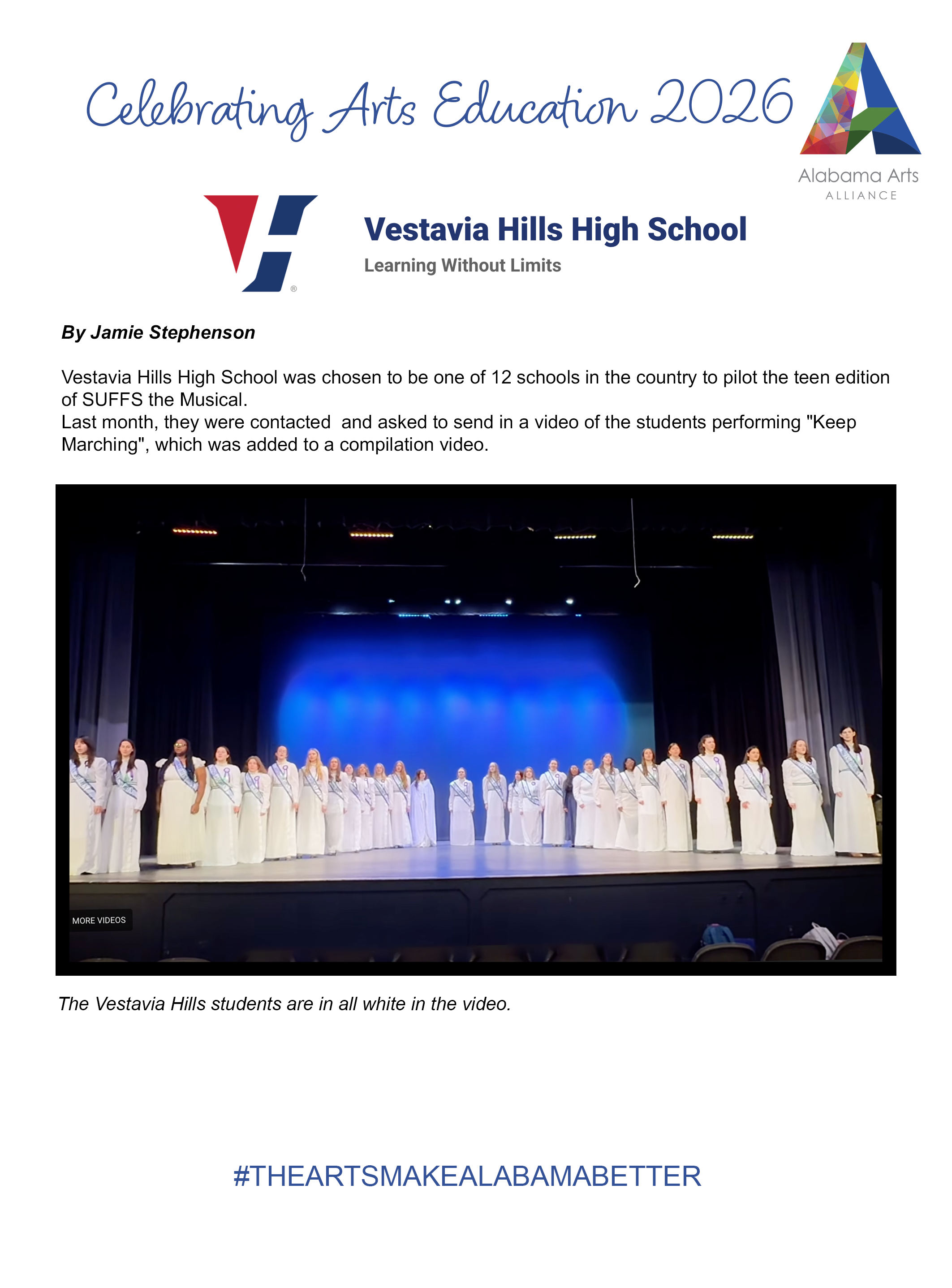 Celebrating Arts Education 2026

Alabama Arts
ALLIANCE

Vestavia Hills High School

Learning Without Limits

By Jamie Stephenson

Vestavia Hills High School was chosen to be one of 12 schools in the country to pilot the teen edition of SUFFS the Musical.

Last month, they were contacted  and asked to send in a video of the students performing "Keep Marching", which was added to a compilation video.

MORE VIDEOS

The Vestavia Hills students are in all white in the video.

#THEARTSMAKEALABAMABETTER